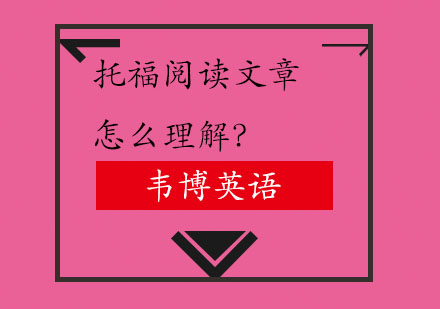 托福阅读文章
怎么理解?

韦博英语